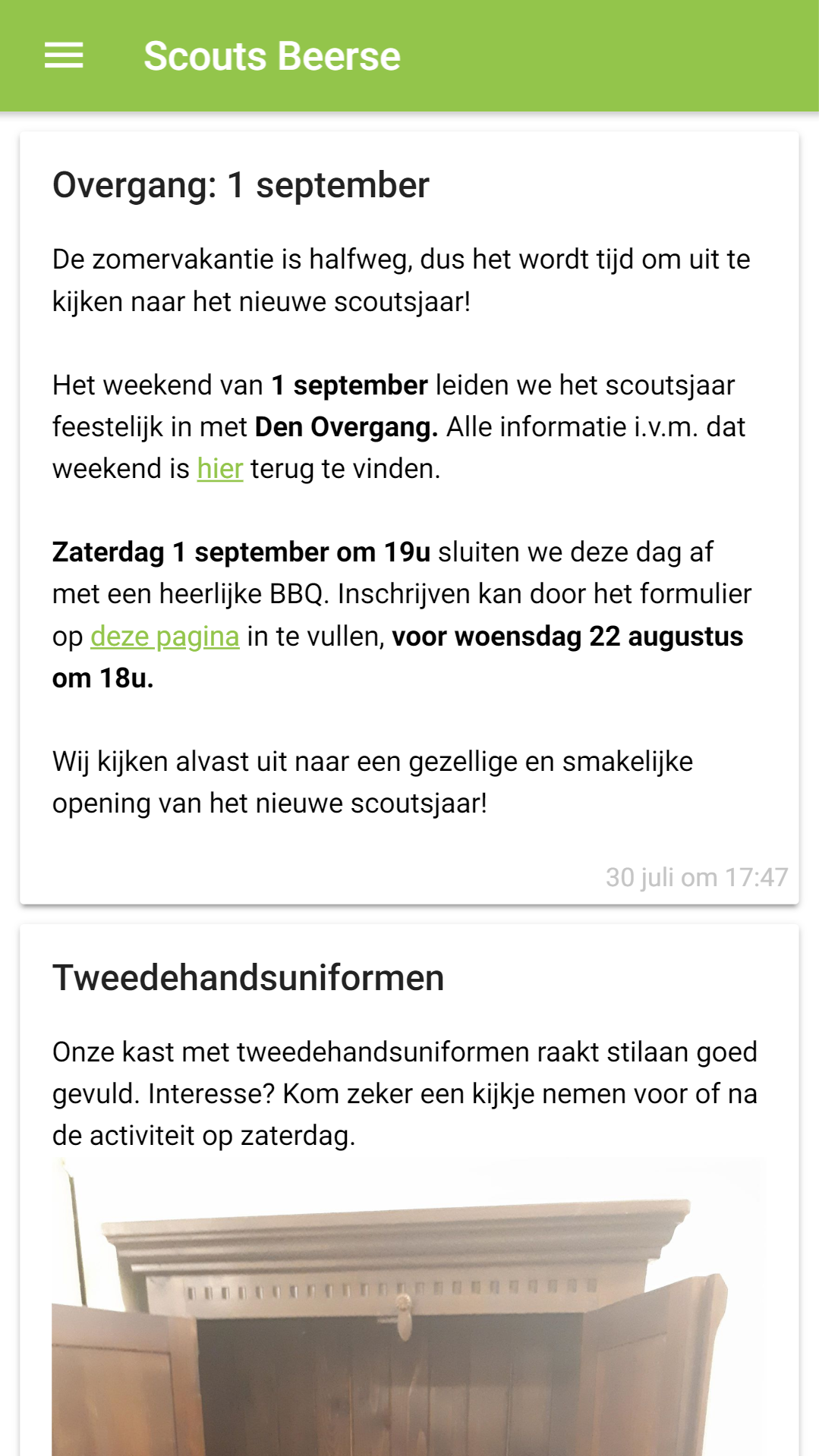 Scouts Beerse

Overgang: 1 september

De zomervakantie is halfweg, dus het wordt tijd om uit te kijken naar het nieuwe scoutsjaar!

Het weekend van 1 september leiden we het scoutsjaar feestelijk in met Den Overgang. Alle informatie i.v.m. dat weekend is hier terug te vinden.

Zaterdag 1 september om 19u sluiten we deze dag af met een heerlijke BBQ. Inschrijven kan door het formulier op deze pagina in te vullen, voor woensdag 22 augustus om 18u.

Wij kijken alvast uit naar een gezellige en smakelijke opening van het nieuwe scoutsjaar!

30 juli om 17:47

Tweedehandsuniformen

Onze kast met tweedehandsuniformen raakt stilaan goed gevuld. Interesse? Kom zeker een kijkje nemen voor of na de activiteit op zaterdag.